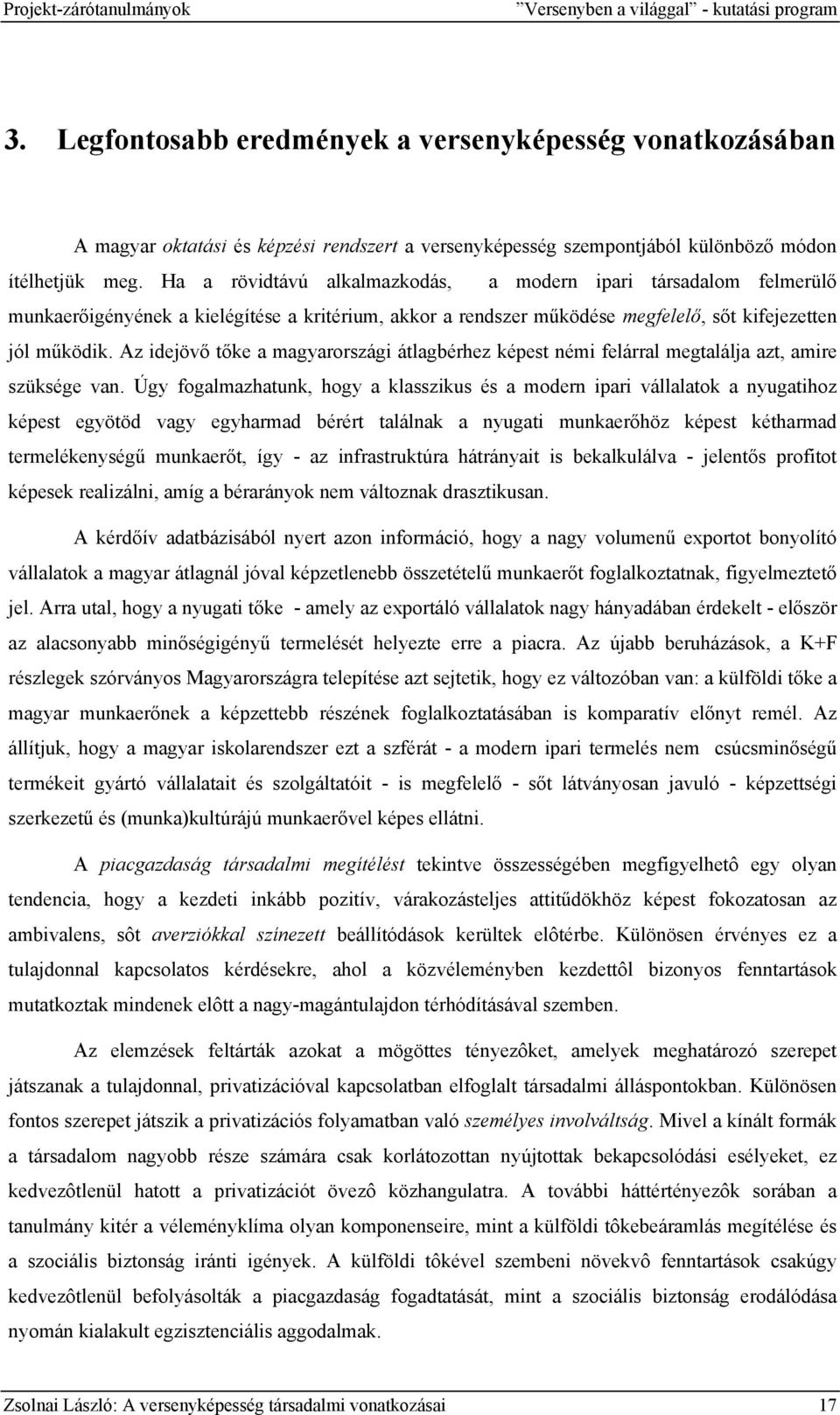 Projekt-zárótanulmányok "Versenyben a világgal" - kutatási program

3. Legfontosabb eredmények a versenyképesség vonatkozásában

A magyar oktatási és képzési rendszert a versenyképesség szempontjából különböző módon ítélhetjük meg. Ha a rövidtávú alkalmazkodás, a modern ipari társadalom felmerülő munkaerőigényének a kielégítése a kritérium, akkor a rendszer működése megfelelő, sőt kifejezetten jól működik. Az idejövő tőke a magyarországi átlagbérhez képest némi felárral megtalálja azt, amire szüksége van. Úgy fogalmazhatunk, hogy a klasszikus és a modern ipari vállalatok a nyugatihoz képest egyötöd vagy egyharmad bérért találnak a nyugati munkaerőhöz képest kétharmad termelékenységű munkaerőt, így - az infrastruktúra hátrányait is bekalkulálva - jelentős profitot képesek realizálni, amíg a bérarányok nem változnak drasztikusan.

A kérdőív adatbázisából nyert azon információ, hogy a nagy volumenű exportot bonyolító vállalatok a magyar átlagnál jóval képzetlenebb összetételű munkaerőt foglalkoztatnak, figyelmeztető jel. Arra utal, hogy a nyugati tőke - amely az exportáló vállalatok nagy hányadában érdekelt - először az alacsonyabb minőségigényű termelését helyezte erre a piacra. Az újabb beruházások, a K+F részlegek szórványos Magyarországra telepítése azt sejtetik, hogy ez változóban van: a külföldi tőke a magyar munkaerőnek a képzettebb részének foglalkoztatásában is komparatív előnyt remél. Az állítjuk, hogy a magyar iskolarendszer ezt a szférát - a modern ipari termelés nem csúcsminőségű termékeit gyártó vállalatait és szolgáltatóit - is megfelelő - sőt látványosan javuló - képzettségi szerkezetű és (munka)kultúrájú munkaerővel képes ellátni.

A piacgazdaság társadalmi megítélést tekintve összességében megfigyelhetô egy olyan tendencia, hogy a kezdeti inkább pozitív, várakozásteljes attitűdökhöz képest fokozatosan az ambivalens, sôt averziókkal színezett beállítódások kerültek elôtérbe. Különösen érvényes ez a tulajdonnal kapcsolatos kérdésekre, ahol a közvéleményben kezdettôl bizonyos fenntartások mutatkoztak mindenek elôtt a nagy-magántulajdon térhódításával szemben.

Az elemzések feltárták azokat a mögöttes tényezôket, amelyek meghatározó szerepet játszanak a tulajdonnal, privatizációval kapcsolatban elfoglalt társadalmi álláspontokban. Különösen fontos szerepet játszik a privatizációs folyamatban való személyes involváltság. Mivel a kínált formák a társadalom nagyobb része számára csak korlátozottan nyújtottak bekapcsolódási esélyeket, ez kedvezôtlenül hatott a privatizációt övezô közhangulatra. A további háttértényezôk sorában a tanulmány kitér a véleményklíma olyan komponenseire, mint a külföldi tôkebeáramlás megítélése és a szociális biztonság iránti igények. A külföldi tôkével szembeni növekvô fenntartások csakúgy kedvezôtlenül befolyásolták a piacgazdaság fogadtatását, mint a szociális biztonság erodálódása nyomán kialakult egzisztenciális aggodalmak.

Zsolnai László: A versenyképesség társadalmi vonatkozásai 17